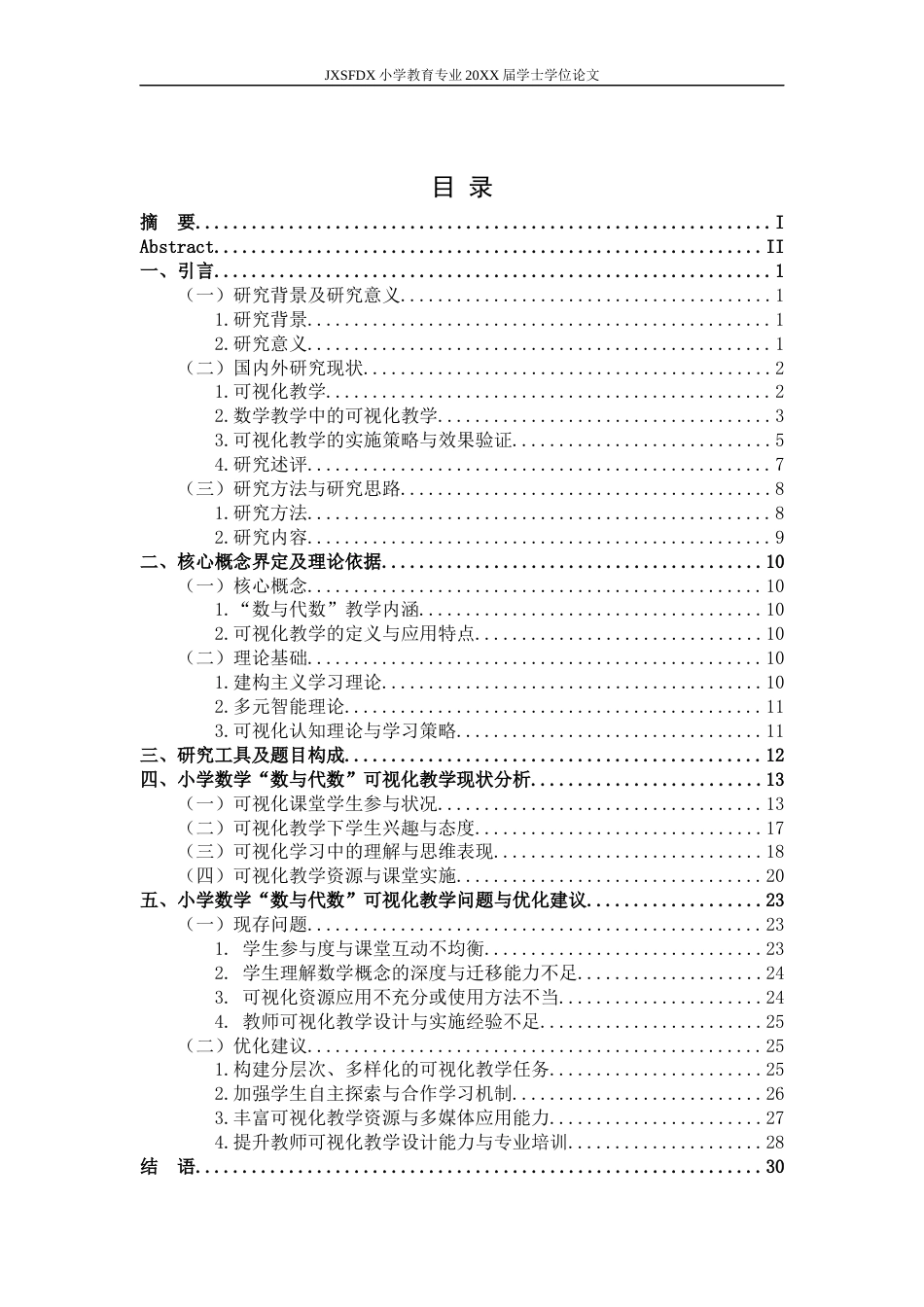 JXSFDX小学教育专业20XX届学士学位论文

目 录

摘 要 I
Abstract II
一、引言 1
（一）研究背景及研究意义 1
1.研究背景 1
2.研究意义 1
（二）国内外研究现状 2
1.可视化教学 2
2.数学教学中的可视化教学 3
3.可视化教学的实施策略与效果验证 5
4.研究述评 7
（三）研究方法与研究思路 8
1.研究方法 8
2.研究内容 9
二、核心概念界定及理论依据 10
（一）核心概念 10
1.“数与代数”教学内涵 10
2.可视化教学的定义与应用特点 10
（二）理论基础 10
1.建构主义学习理论 10
2.多元智能理论 11
3.可视化认知理论与学习策略 11
三、研究工具及题目构成 12
四、小学数学“数与代数”可视化教学现状分析 13
（一）可视化课堂学生参与状况 13
（二）可视化教学下学生兴趣与态度 17
（三）可视化学习中的理解与思维表现 18
（四）可视化教学资源与课堂实施 20
五、小学数学“数与代数”可视化教学问题与优化建议 23
（一）现存问题 23
1. 学生参与度与课堂互动不均衡 23
2. 学生理解数学概念的深度与迁移能力不足 24
3. 可视化资源应用不充分或使用方法不当 24
4. 教师可视化教学设计与实施经验不足 25
（二）优化建议 25
1.构建分层次、多样化的可视化教学任务 25
2.加强学生自主探索与合作学习机制 26
3.丰富可视化教学资源与多媒体应用能力 27
4.提升教师可视化教学设计能力与专业培训 28
结 语 30